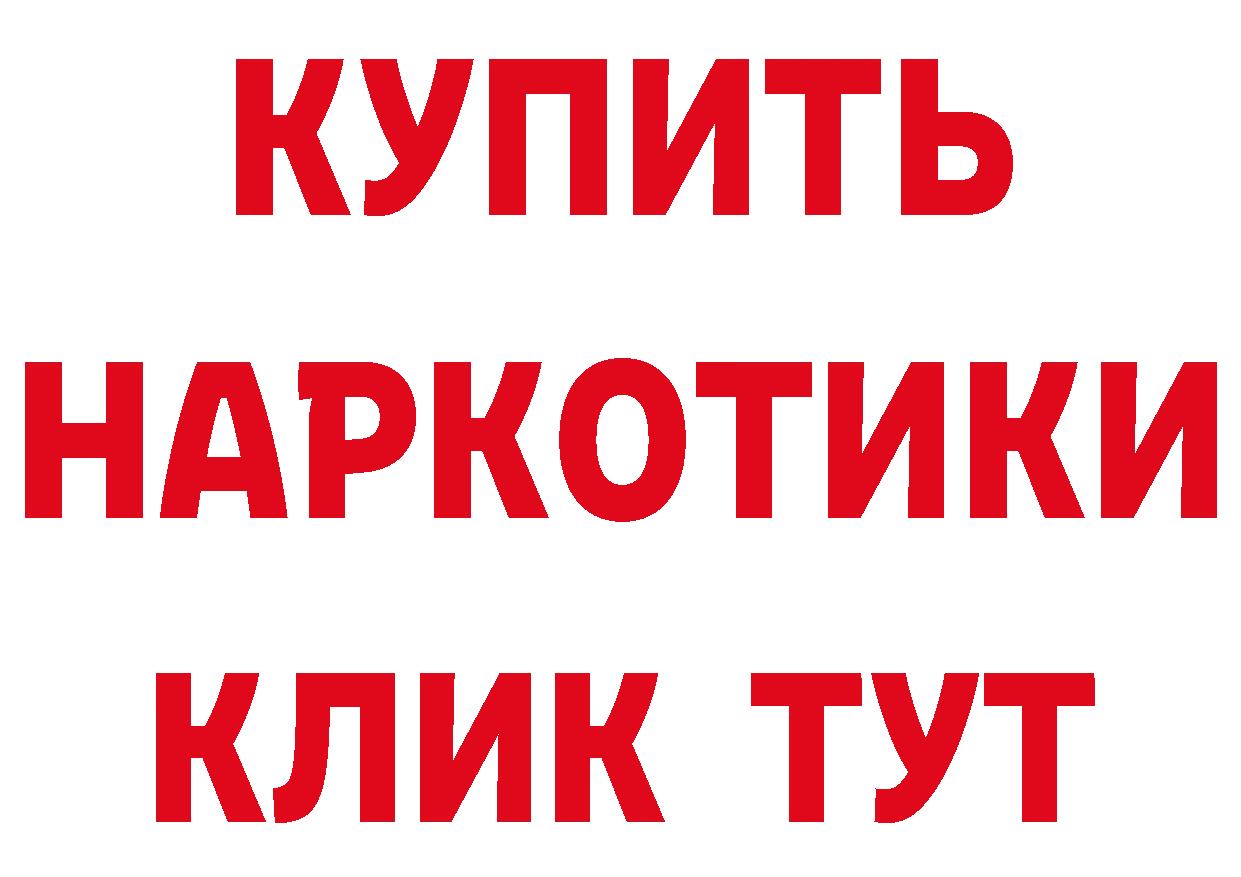 КУПИТЬ НАРКОТИКИ КЛИК ТУТ